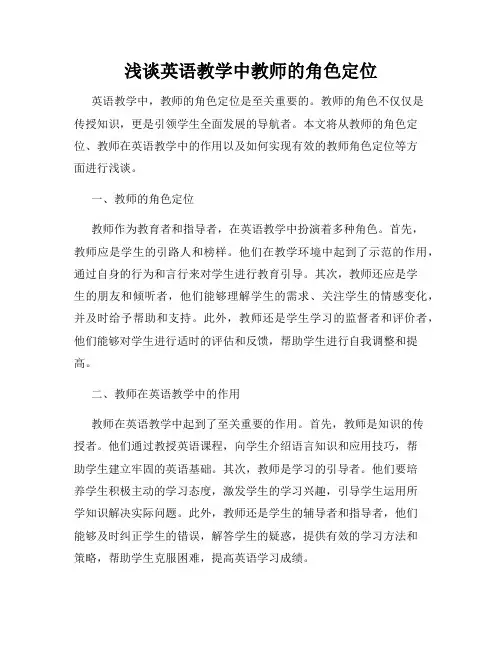 浅谈英语教学中教师的角色定位

英语教学中，教师的角色定位是至关重要的。教师的角色不仅仅是传授知识，更是引领学生全面发展的导航者。本文将从教师的角色定位、教师在英语教学中的作用以及如何实现有效的教师角色定位等方面进行浅谈。

一、教师的角色定位

教师作为教育者和指导者，在英语教学中扮演着多种角色。首先，教师应是学生的引路人和榜样。他们在教学环境中起到了示范的作用，通过自身的行为和言行来对学生进行教育引导。其次，教师还应是学生的朋友和倾听者，他们能够理解学生的需求、关注学生的情感变化，并及时给予帮助和支持。此外，教师还是学生学习的监督者和评价者，他们能够对学生进行适时的评估和反馈，帮助学生进行自我调整和提高。

二、教师在英语教学中的作用

教师在英语教学中起到了至关重要的作用。首先，教师是知识的传授者。他们通过教授英语课程，向学生介绍语言知识和应用技巧，帮助学生建立牢固的英语基础。其次，教师是学习的引导者。他们要培养学生积极主动的学习态度，激发学生的学习兴趣，引导学生运用所学知识解决实际问题。此外，教师还是学生的辅导者和指导者，他们能够及时纠正学生的错误，解答学生的疑惑，提供有效的学习方法和策略，帮助学生克服困难，提高英语学习成绩。